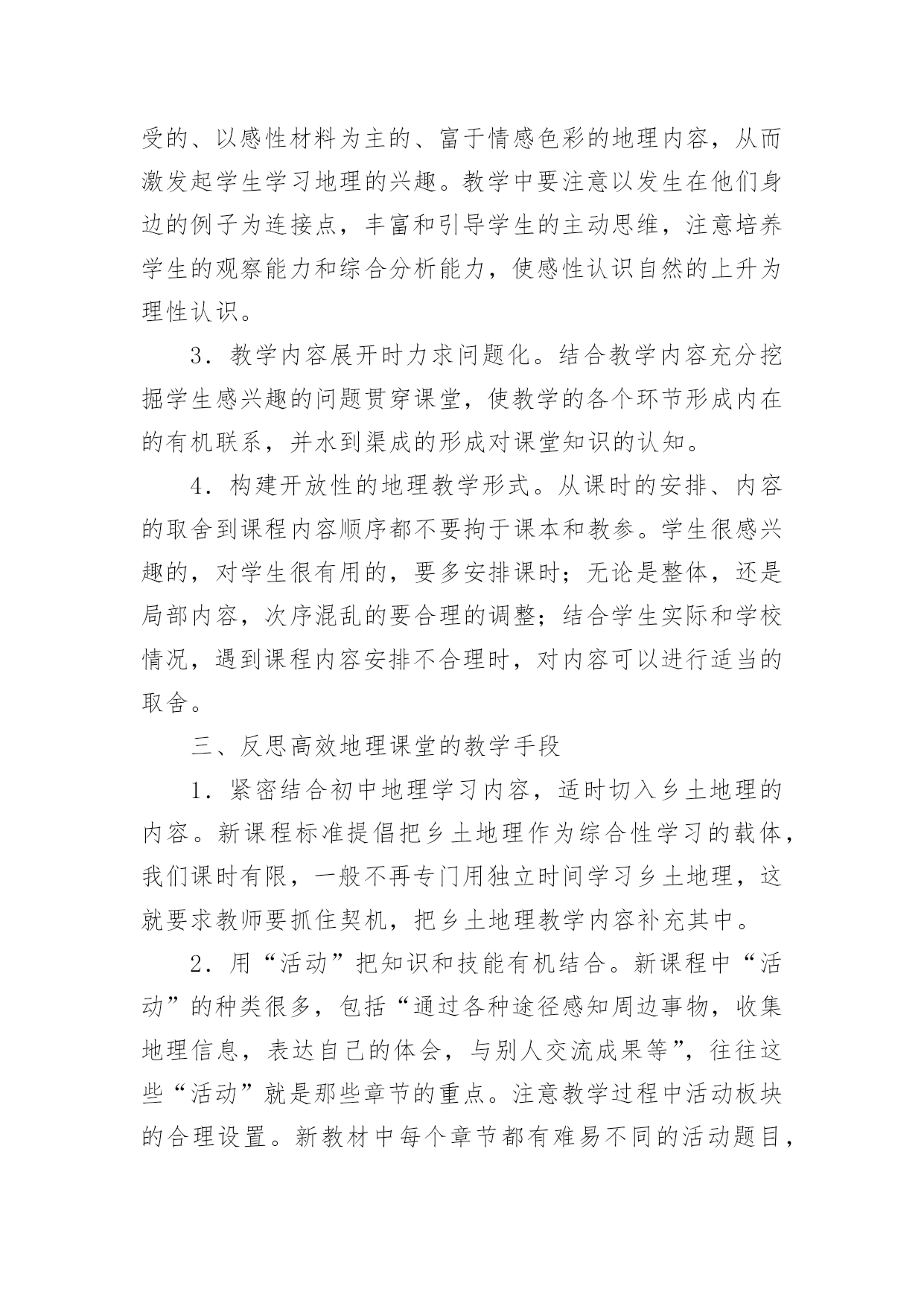 受的、以感性材料为主的、富于情感色彩的地理内容，从而激发起学生学习地理的兴趣。教学中要注意以发生在他们身边的例子为连接点，丰富和引导学生的主动思维，注意培养学生的观察能力和综合分析能力，使感性认识自然的上升为理性认识。

3．教学内容展开时力求问题化。结合教学内容充分挖掘学生感兴趣的问题贯穿课堂，使教学的各个环节形成内在的有机联系，并水到渠成的形成对课堂知识的认知。

4．构建开放性的地理教学形式。从课时的安排、内容的取舍到课程内容顺序都不要拘于课本和教参。学生很感兴趣的，对学生很有用的，要多安排课时；无论是整体，还是局部内容，次序混乱的要合理的调整；结合学生实际和学校情况，遇到课程内容安排不合理时，对内容可以进行适当的取舍。

三、反思高效地理课堂的教学手段

1．紧密结合初中地理学习内容，适时切入乡土地理的内容。新课程标准提倡把乡土地理作为综合性学习的载体，我们课时有限，一般不再专门用独立时间学习乡土地理，这就要求教师要抓住契机，把乡土地理教学内容补充其中。

2．用“活动”把知识和技能有机结合。新课程中“活动”的种类很多，包括“通过各种途径感知周边事物，收集地理信息，表达自己的体会，与别人交流成果等”，往往这些“活动”就是那些章节的重点。注意教学过程中活动板块的合理设置。新教材中每个章节都有难易不同的活动题目，